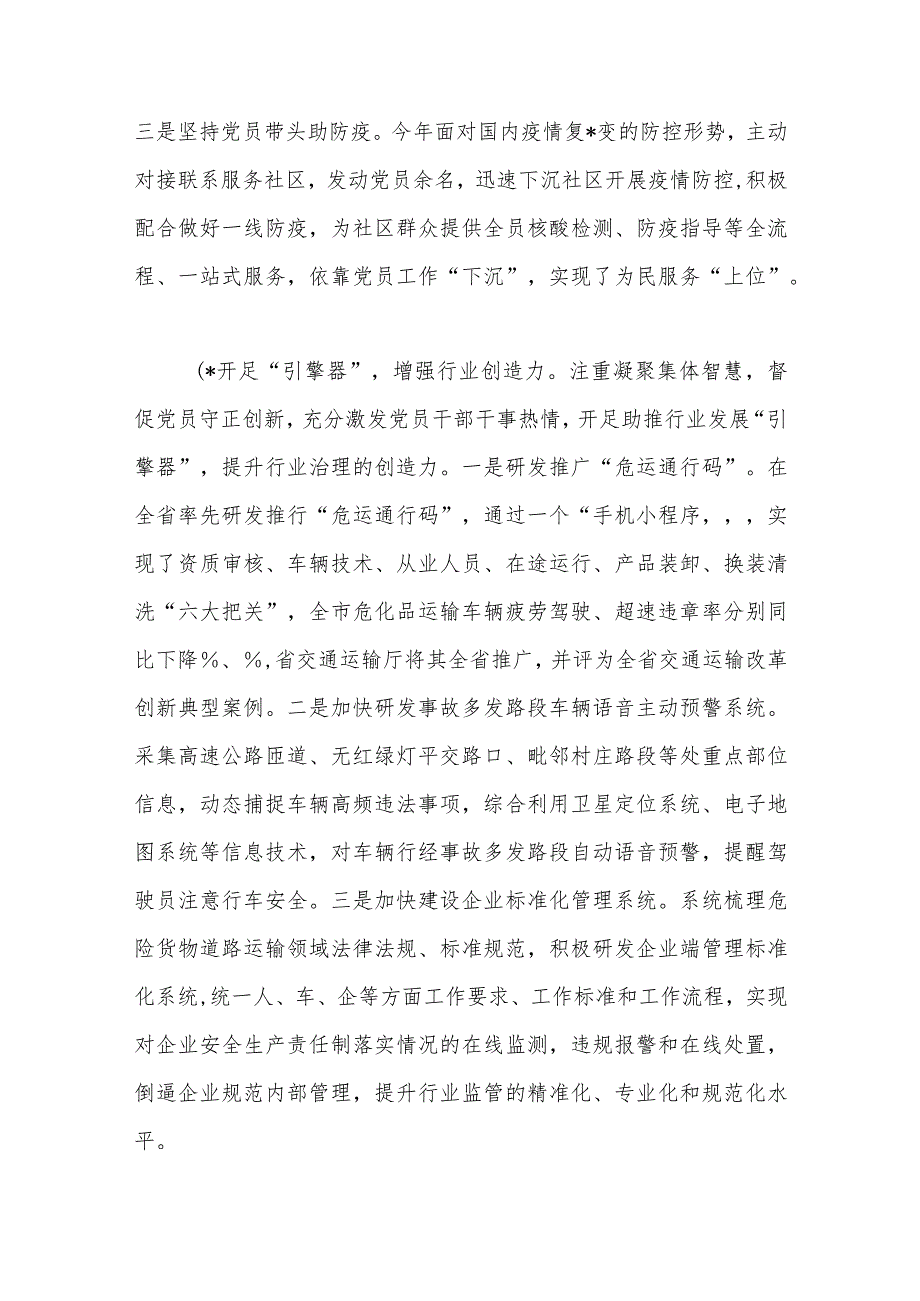 三是坚持党员带头助防疫。今年面对国内疫情复*变的防控形势，主动对接联系服务社区，发动党员余名，迅速下沉社区开展疫情防控，积极配合做好一线防疫，为社区群众提供全员核酸检测、防疫指导等全流程、一站式服务，依靠党员工作“下沉”，实现了为民服务“上位”。

(*开足“引擎器”，增强行业创造力。注重凝聚集体智慧，督促党员守正创新，充分激发党员干部干事热情，开足助推行业发展“引擎器”，提升行业治理的创造力。一是研发推广“危运通行码”。在全省率先研发推行“危运通行码”，通过一个“手机小程序，，，实现了资质审核、车辆技术、从业人员、在途运行、产品装卸、换装清洗“六大把关”，全市危化品运输车辆疲劳驾驶、超速违章率分别同比下降%、%,省交通运输厅将其全省推广，并评为全省交通运输改革创新典型案例。二是加快研发事故多发路段车辆语音主动预警系统。采集高速公路匝道、无红绿灯平交路口、毗邻村庄路段等处重点部位信息，动态捕捉车辆高频违法事项，综合利用卫星定位系统、电子地图系统等信息技术，对车辆行经事故多发路段自动语音预警，提醒驾驶员注意行车安全。三是加快建设企业标准化管理系统。系统梳理危险货物道路运输领域法律法规、标准规范，积极研发企业端管理标准化系统,统一人、车、企等方面工作要求、工作标准和工作流程，实现对企业安全生产责任制落实情况的在线监测，违规报警和在线处置，倒逼企业规范内部管理，提升行业监管的精准化、专业化和规范化水平。